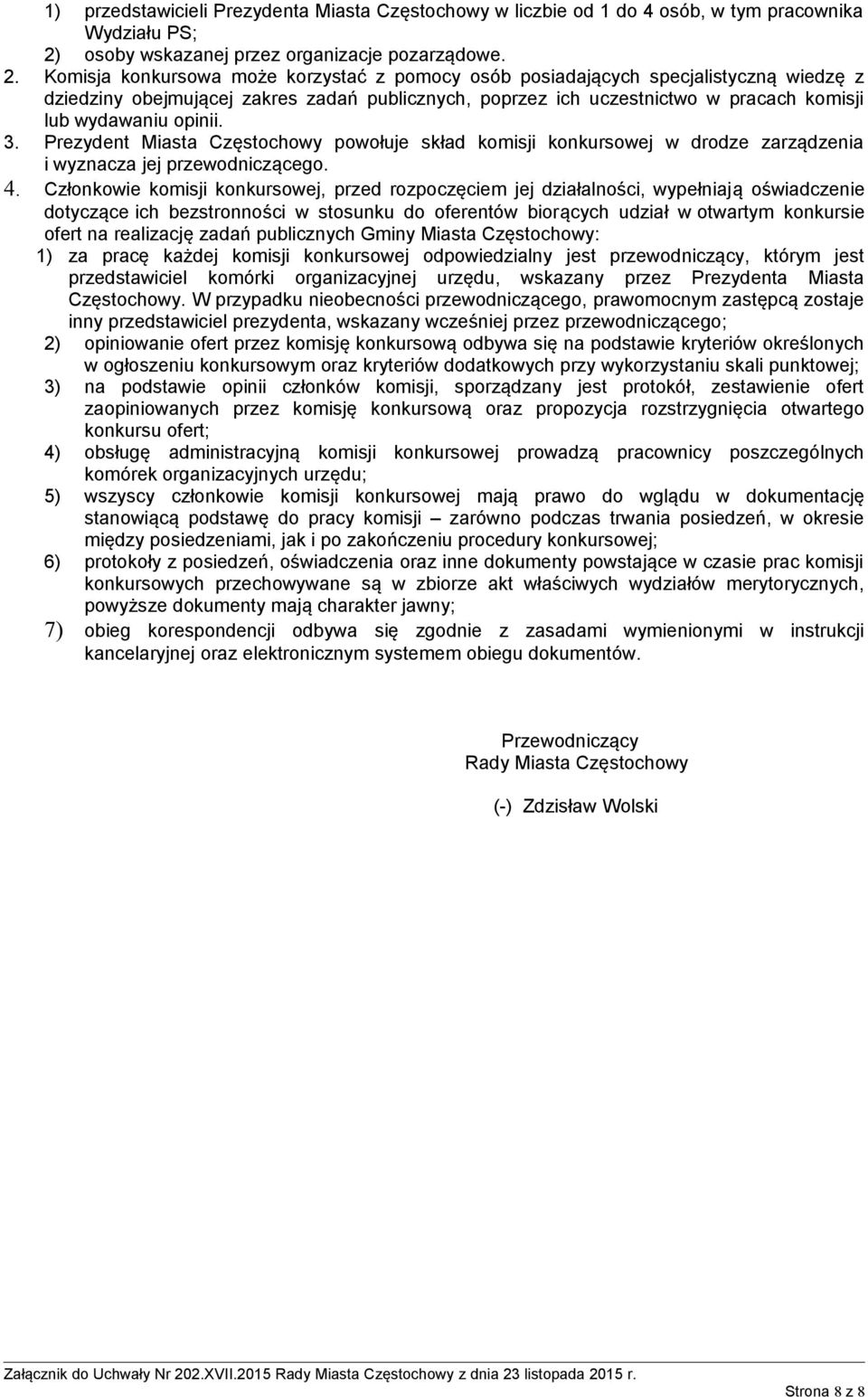 1) przedstawicieli Prezydenta Miasta Częstochowy w liczbie od 1 do 4 osób, w tym pracownika Wydziału PS;
2) osoby wskazanej przez organizacje pozarządowe.
2. Komisja konkursowa może korzystać z pomocy osób posiadających specjalistyczną wiedzę z dziedziny obejmującej zakres zadań publicznych, poprzez ich uczestnictwo w pracach komisji lub wydawaniu opinii.
3. Prezydent Miasta Częstochowy powołuje skład komisji konkursowej w drodze zarządzenia i wyznacza jej przewodniczącego.
4. Członkowie komisji konkursowej, przed rozpoczęciem jej działalności, wypełniają oświadczenie dotyczące ich bezstronności w stosunku do oferentów biorących udział w otwartym konkursie ofert na realizację zadań publicznych Gminy Miasta Częstochowy:
1) za pracę każdej komisji konkursowej odpowiedzialny jest przewodniczący, którym jest przedstawiciel komórki organizacyjnej urzędu, wskazany przez Prezydenta Miasta Częstochowy. W przypadku nieobecności przewodniczącego, prawomocnym zastępcą zostaje inny przedstawiciel prezydenta, wskazany wcześniej przez przewodniczącego;
2) opiniowanie ofert przez komisję konkursową odbywa się na podstawie kryteriów określonych w ogłoszeniu konkursowym oraz kryteriów dodatkowych przy wykorzystaniu skali punktowej;
3) na podstawie opinii członków komisji, sporządzany jest protokół, zestawienie ofert zaopiniowanych przez komisję konkursową oraz propozycja rozstrzygnięcia otwartego konkursu ofert;
4) obsługę administracyjną komisji konkursowej prowadzą pracownicy poszczególnych komórek organizacyjnych urzędu;
5) wszyscy członkowie komisji konkursowej mają prawo do wglądu w dokumentację stanowiącą podstawę do pracy komisji – zarówno podczas trwania posiedzeń, w okresie między posiedzeniami, jak i po zakończeniu procedury konkursowej;
6) protokoły z posiedzeń, oświadczenia oraz inne dokumenty powstające w czasie prac komisji konkursowych przechowywane są w zbiorze akt właściwych wydziałów merytorycznych, powyższe dokumenty mają charakter jawny;
7) obieg korespondencji odbywa się zgodnie z zasadami wymienionymi w instrukcji kancelaryjnej oraz elektronicznym systemem obiegu dokumentów.

Przewodniczący
Rady Miasta Częstochowy

(-) Zdzisław Wolski

Załącznik do Uchwały Nr 202.XVII.2015 Rady Miasta Częstochowy z dnia 23 listopada 2015 r.

Strona 8 z 8